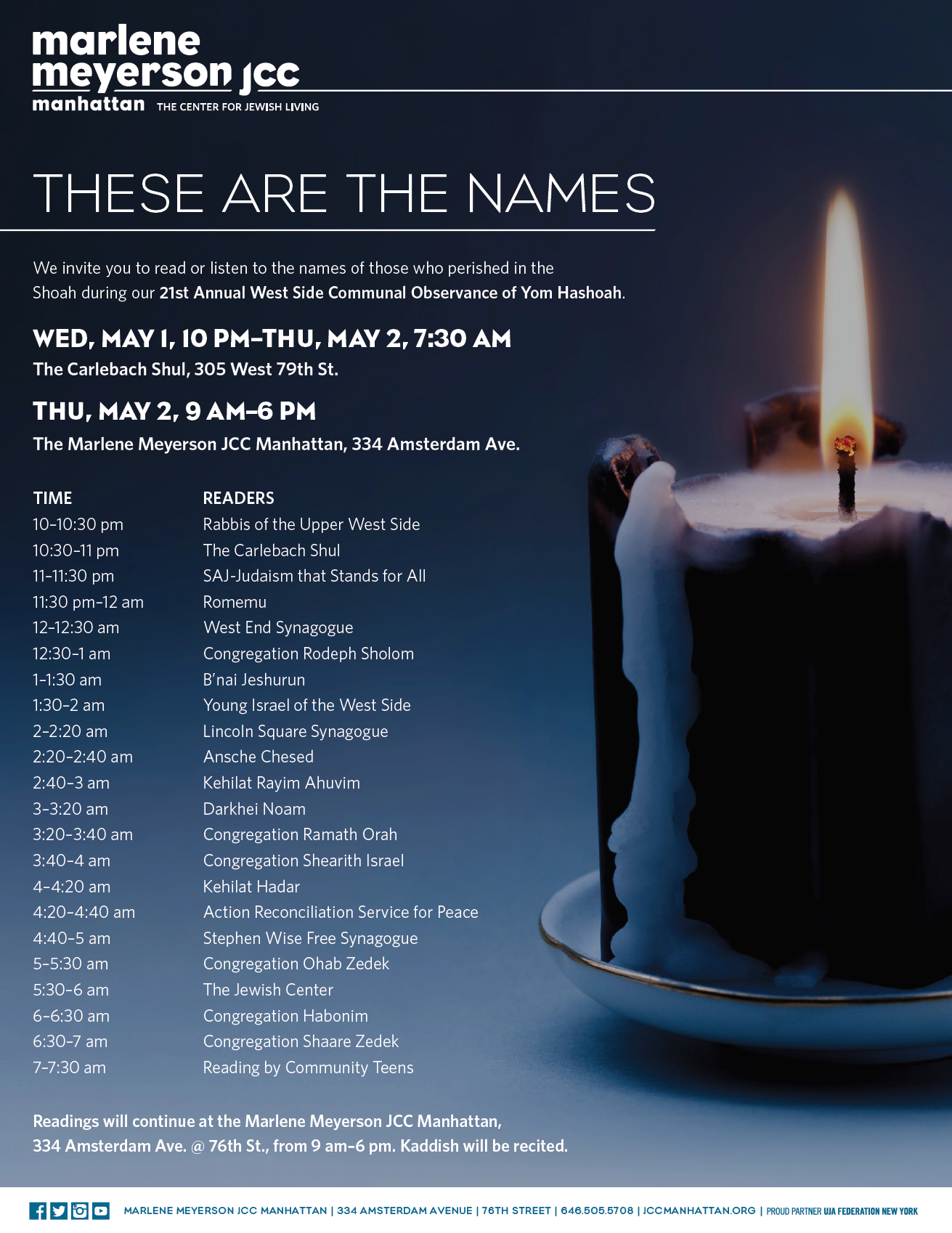 marlene meyerson jcc manhattan THE CENTER FOR JEWISH LIVING

THESE ARE THE NAMES

We invite you to read or listen to the names of those who perished in the Shoah during our 21st Annual West Side Communal Observance of Yom Hashoah.

WED, MAY 1, 10 PM–THU, MAY 2, 7:30 AM

The Carlebach Shul, 305 West 79th St.

THU, MAY 2, 9 AM–6 PM

The Marlene Meyerson JCC Manhattan, 334 Amsterdam Ave.

| TIME | READERS |
|---|---|
| 10–10:30 pm | Rabbis of the Upper West Side |
| 10:30–11 pm | The Carlebach Shul |
| 11–11:30 pm | SAJ-Judaism that Stands for All |
| 11:30 pm–12 am | Romemu |
| 12–12:30 am | West End Synagogue |
| 12:30–1 am | Congregation Rodeph Sholom |
| 1–1:30 am | B'nai Jeshurun |
| 1:30–2 am | Young Israel of the West Side |
| 2–2:20 am | Lincoln Square Synagogue |
| 2:20–2:40 am | Ansche Chesed |
| 2:40–3 am | Kehilat Rayim Ahuvim |
| 3–3:20 am | Darkhei Noam |
| 3:20–3:40 am | Congregation Ramath Orah |
| 3:40–4 am | Congregation Shearith Israel |
| 4–4:20 am | Kehilat Hadar |
| 4:20–4:40 am | Action Reconciliation Service for Peace |
| 4:40–5 am | Stephen Wise Free Synagogue |
| 5–5:30 am | Congregation Ohab Zedek |
| 5:30–6 am | The Jewish Center |
| 6–6:30 am | Congregation Habonim |
| 6:30–7 am | Congregation Shaare Zedek |
| 7–7:30 am | Reading by Community Teens |

Readings will continue at the Marlene Meyerson JCC Manhattan, 334 Amsterdam Ave. @ 76th St., from 9 am–6 pm. Kaddish will be recited.

MARLENE MEYERSON JCC MANHATTAN | 334 AMSTERDAM AVENUE | 76TH STREET | 646.505.5708 | JCCMANHATTAN.ORG | PROUD PARTNER UJA FEDERATION NEW YORK